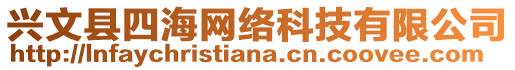 兴文县四海网络科技有限公司
http://lnfaychristiana.cn.coovee.com